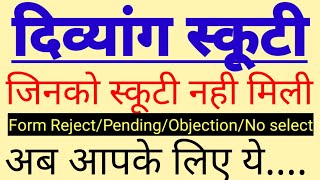 दिव्यांग स्कूटी

जिनको स्कूटी नही मिली

Form Reject/Pending/Objection/No select

अब आपके लिए ये....